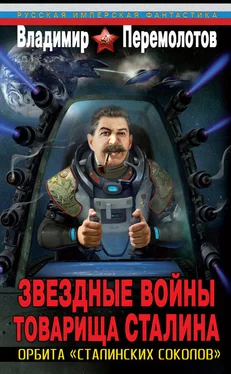 РУССКАЯ ИМПЕРСКАЯ ФАНТАСТИКА

Владимир Перемолотов

ЗВЕЗДНЫЕ ВОЙНЫ ТОВАРИЩА СТАЛИНА

ОРБИТА «СТАЛИНСКИХ СОКОЛОВ»